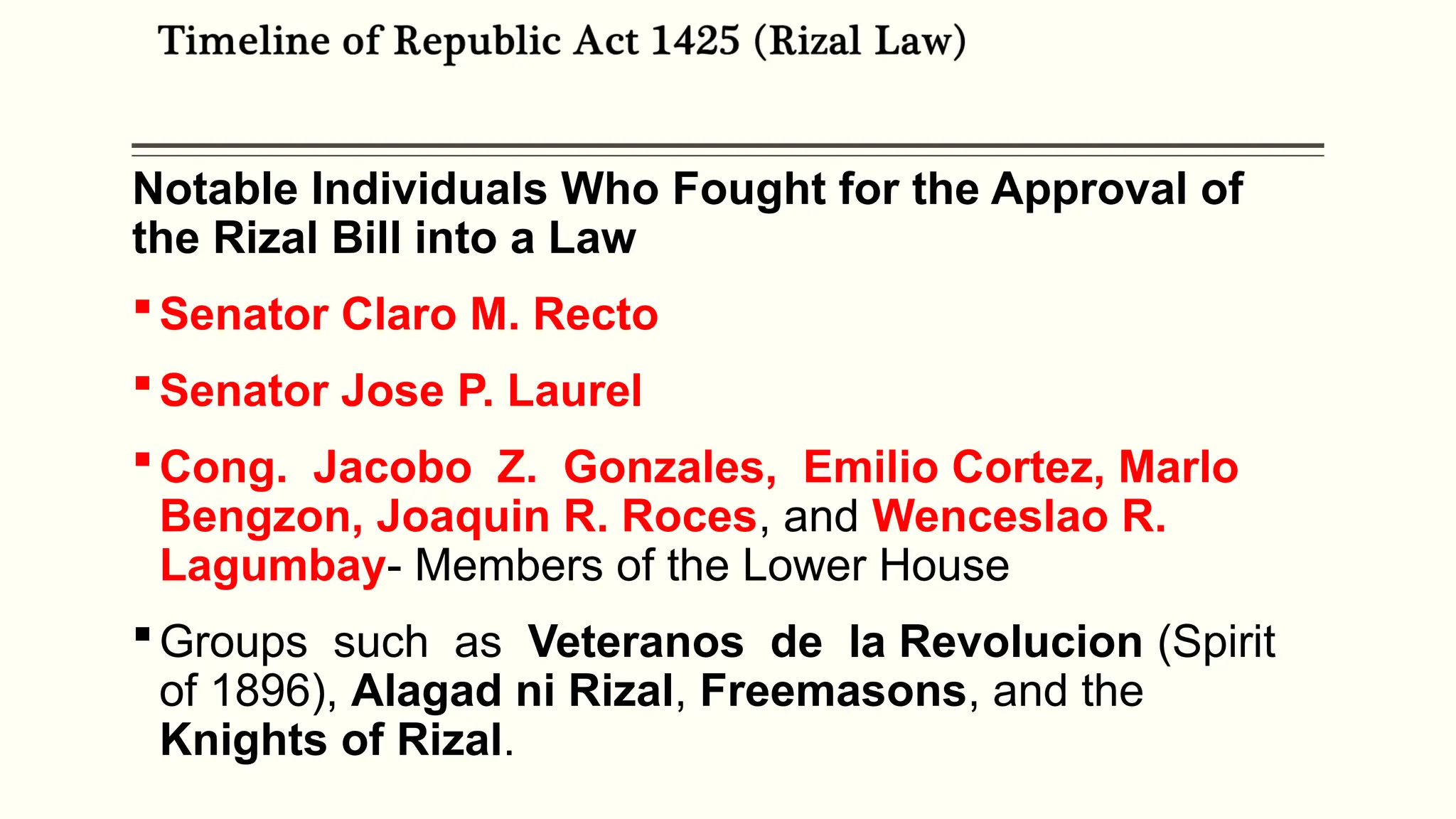 Timeline of Republic Act 1425 (Rizal Law)

Notable Individuals Who Fought for the Approval of the Rizal Bill into a Law

▪ Senator Claro M. Recto

▪ Senator Jose P. Laurel

▪ Cong. Jacobo Z. Gonzales, Emilio Cortez, Marlo Bengzon, Joaquin R. Roces, and Wenceslao R. Lagumbay- Members of the Lower House

▪ Groups such as Veteranos de la Revolucion (Spirit of 1896), Alagad ni Rizal, Freemasons, and the Knights of Rizal.